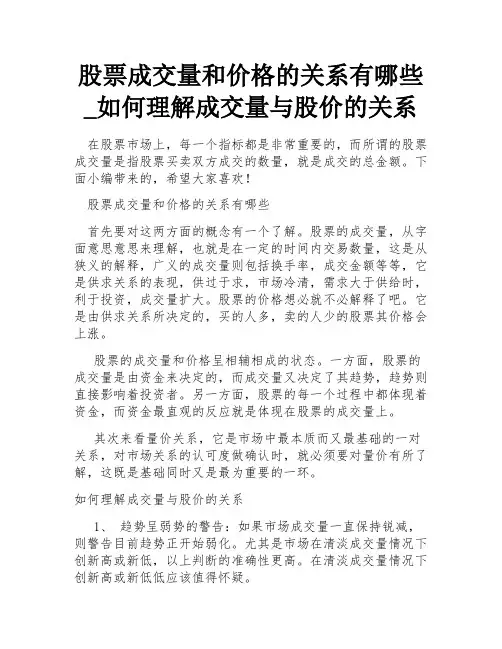 股票成交量和价格的关系有哪些_如何理解成交量与股价的关系

在股票市场上，每一个指标都是非常重要的，而所谓的股票成交量是指股票买卖双方成交的数量，就是成交的总金额。下面小编带来的，希望大家喜欢！

股票成交量和价格的关系有哪些

首先要对这两方面的概念有一个了解。股票的成交量，从字面意思意思来理解，也就是在一定的时间内交易数量，这是从狭义的解释，广义的成交量则包括换手率，成交金额等等，它是供求关系的表现，供过于求，市场冷清，需求大于供给时，利于投资，成交量扩大。股票的价格想必就不必解释了吧。它是由供求关系所决定的，买的人多，卖的人少的股票其价格会上涨。

股票的成交量和价格呈相辅相成的状态。一方面，股票的成交量是由资金来决定的，而成交量又决定了其趋势，趋势则直接影响着投资者。另一方面，股票的每一个过程中都体现着资金，而资金最直观的反应就是体现在股票的成交量上。

其次来看量价关系，它是市场中最本质而又最基础的一对关系，对市场关系的认可度做确认时，就必须要对量价有所了解，这既是基础同时又是最为重要的一环。

如何理解成交量与股价的关系

1、 趋势呈弱势的警告：如果市场成交量一直保持锐减，则警告目前趋势正开始弱化。尤其是市场在清淡成交量情况下创新高或新低，以上判断的准确性更高。在清淡成交量情况下创新高或新低低应该值得怀疑。